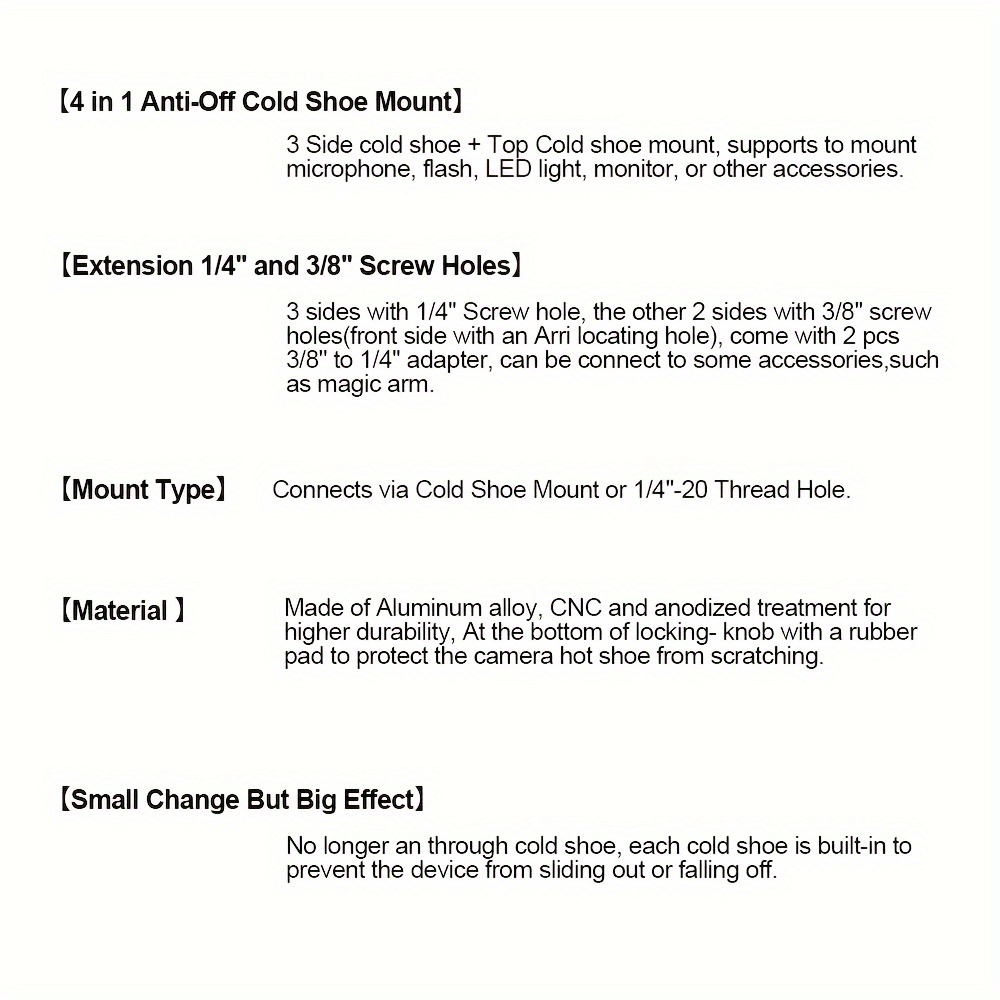 【4 in 1 Anti-Off Cold Shoe Mount】

3 Side cold shoe + Top Cold shoe mount, supports to mount microphone, flash, LED light, monitor, or other accessories.

【Extension 1/4" and 3/8" Screw Holes】

3 sides with 1/4" Screw hole, the other 2 sides with 3/8" screw holes(front side with an Arri locating hole), come with 2 pcs 3/8" to 1/4" adapter, can be connect to some accessories,such as magic arm.

【Mount Type】 Connects via Cold Shoe Mount or 1/4"-20 Thread Hole.

【Material 】 Made of Aluminum alloy, CNC and anodized treatment for higher durability, At the bottom of locking- knob with a rubber pad to protect the camera hot shoe from scratching.

【Small Change But Big Effect】

No longer an through cold shoe, each cold shoe is built-in to prevent the device from sliding out or falling off.